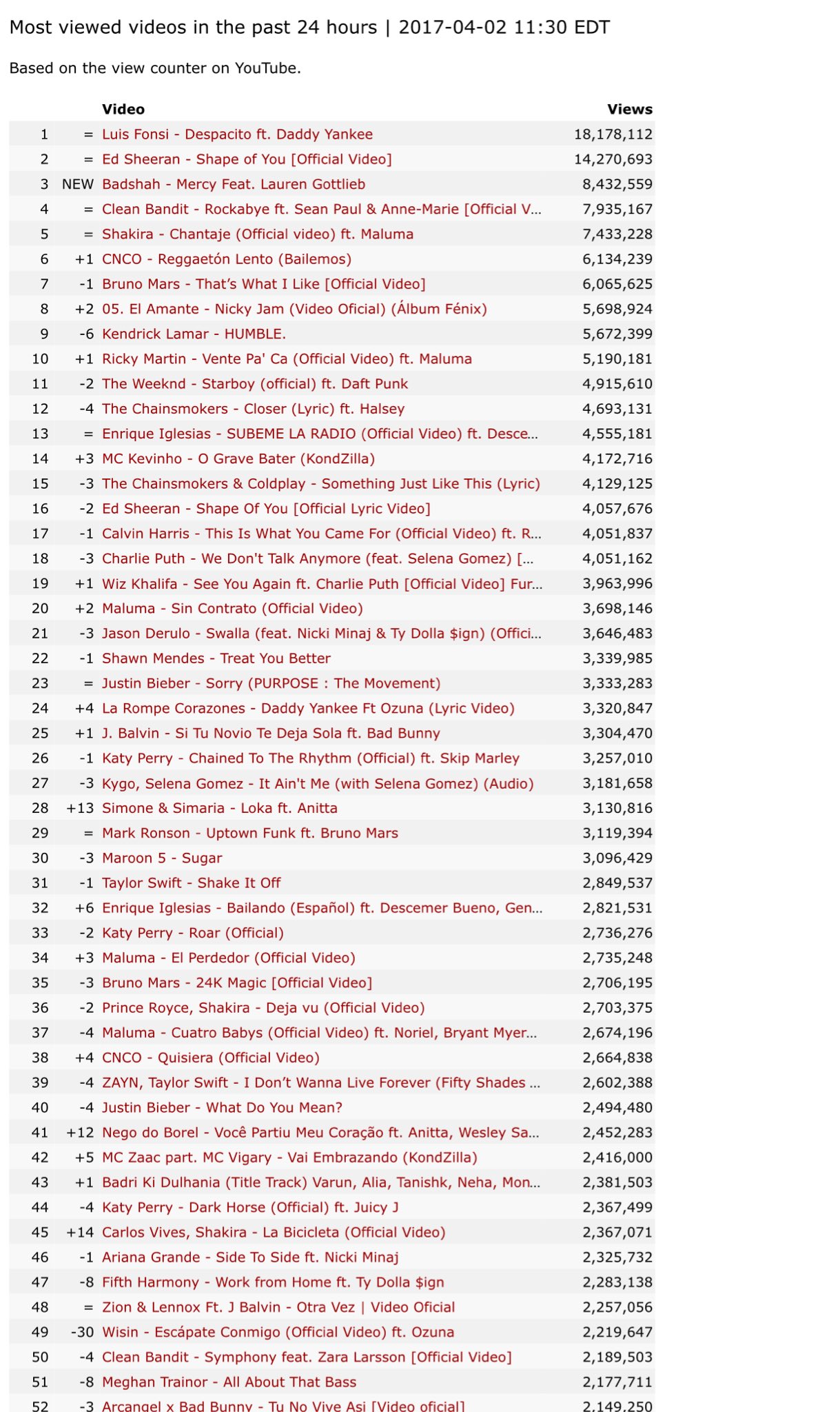 Most viewed videos in the past 24 hours | 2017-04-02 11:30 EDT

Based on the view counter on YouTube.

| | | Video | Views |
|---|---|---|---|
| 1 | = | Luis Fonsi - Despacito ft. Daddy Yankee | 18,178,112 |
| 2 | = | Ed Sheeran - Shape of You [Official Video] | 14,270,693 |
| 3 | NEW | Badshah - Mercy Feat. Lauren Gottlieb | 8,432,559 |
| 4 | = | Clean Bandit - Rockabye ft. Sean Paul & Anne-Marie [Official V... | 7,935,167 |
| 5 | = | Shakira - Chantaje (Official video) ft. Maluma | 7,433,228 |
| 6 | +1 | CNCO - Reggaetón Lento (Bailemos) | 6,134,239 |
| 7 | -1 | Bruno Mars - That's What I Like [Official Video] | 6,065,625 |
| 8 | +2 | 05. El Amante - Nicky Jam (Video Oficial) (Álbum Fénix) | 5,698,924 |
| 9 | -6 | Kendrick Lamar - HUMBLE. | 5,672,399 |
| 10 | +1 | Ricky Martin - Vente Pa' Ca (Official Video) ft. Maluma | 5,190,181 |
| 11 | -2 | The Weeknd - Starboy (official) ft. Daft Punk | 4,915,610 |
| 12 | -4 | The Chainsmokers - Closer (Lyric) ft. Halsey | 4,693,131 |
| 13 | = | Enrique Iglesias - SUBEME LA RADIO (Official Video) ft. Desce... | 4,555,181 |
| 14 | +3 | MC Kevinho - O Grave Bater (KondZilla) | 4,172,716 |
| 15 | -3 | The Chainsmokers & Coldplay - Something Just Like This (Lyric) | 4,129,125 |
| 16 | -2 | Ed Sheeran - Shape Of You [Official Lyric Video] | 4,057,676 |
| 17 | -1 | Calvin Harris - This Is What You Came For (Official Video) ft. R... | 4,051,837 |
| 18 | -3 | Charlie Puth - We Don't Talk Anymore (feat. Selena Gomez) [... | 4,051,162 |
| 19 | +1 | Wiz Khalifa - See You Again ft. Charlie Puth [Official Video] Fur... | 3,963,996 |
| 20 | +2 | Maluma - Sin Contrato (Official Video) | 3,698,146 |
| 21 | -3 | Jason Derulo - Swalla (feat. Nicki Minaj & Ty Dolla $ign) (Offici... | 3,646,483 |
| 22 | -1 | Shawn Mendes - Treat You Better | 3,339,985 |
| 23 | = | Justin Bieber - Sorry (PURPOSE : The Movement) | 3,333,283 |
| 24 | +4 | La Rompe Corazones - Daddy Yankee Ft Ozuna (Lyric Video) | 3,320,847 |
| 25 | +1 | J. Balvin - Si Tu Novio Te Deja Sola ft. Bad Bunny | 3,304,470 |
| 26 | -1 | Katy Perry - Chained To The Rhythm (Official) ft. Skip Marley | 3,257,010 |
| 27 | -3 | Kygo, Selena Gomez - It Ain't Me (with Selena Gomez) (Audio) | 3,181,658 |
| 28 | +13 | Simone & Simaria - Loka ft. Anitta | 3,130,816 |
| 29 | = | Mark Ronson - Uptown Funk ft. Bruno Mars | 3,119,394 |
| 30 | -3 | Maroon 5 - Sugar | 3,096,429 |
| 31 | -1 | Taylor Swift - Shake It Off | 2,849,537 |
| 32 | +6 | Enrique Iglesias - Bailando (Español) ft. Descemer Bueno, Gen... | 2,821,531 |
| 33 | -2 | Katy Perry - Roar (Official) | 2,736,276 |
| 34 | +3 | Maluma - El Perdedor (Official Video) | 2,735,248 |
| 35 | -3 | Bruno Mars - 24K Magic [Official Video] | 2,706,195 |
| 36 | -2 | Prince Royce, Shakira - Deja vu (Official Video) | 2,703,375 |
| 37 | -4 | Maluma - Cuatro Babys (Official Video) ft. Noriel, Bryant Myer... | 2,674,196 |
| 38 | +4 | CNCO - Quisiera (Official Video) | 2,664,838 |
| 39 | -4 | ZAYN, Taylor Swift - I Don't Wanna Live Forever (Fifty Shades ... | 2,602,388 |
| 40 | -4 | Justin Bieber - What Do You Mean? | 2,494,480 |
| 41 | +12 | Nego do Borel - Você Partiu Meu Coração ft. Anitta, Wesley Sa... | 2,452,283 |
| 42 | +5 | MC Zaac part. MC Vigary - Vai Embrazando (KondZilla) | 2,416,000 |
| 43 | +1 | Badri Ki Dulhania (Title Track) Varun, Alia, Tanishk, Neha, Mon... | 2,381,503 |
| 44 | -4 | Katy Perry - Dark Horse (Official) ft. Juicy J | 2,367,499 |
| 45 | +14 | Carlos Vives, Shakira - La Bicicleta (Official Video) | 2,367,071 |
| 46 | -1 | Ariana Grande - Side To Side ft. Nicki Minaj | 2,325,732 |
| 47 | -8 | Fifth Harmony - Work from Home ft. Ty Dolla $ign | 2,283,138 |
| 48 | = | Zion & Lennox Ft. J Balvin - Otra Vez \| Video Oficial | 2,257,056 |
| 49 | -30 | Wisin - Escápate Conmigo (Official Video) ft. Ozuna | 2,219,647 |
| 50 | -4 | Clean Bandit - Symphony feat. Zara Larsson [Official Video] | 2,189,503 |
| 51 | -8 | Meghan Trainor - All About That Bass | 2,177,711 |
| 52 | -3 | Arcangel x Bad Bunny - Tu No Vive Asi [Video oficial] | 2,149,250 |